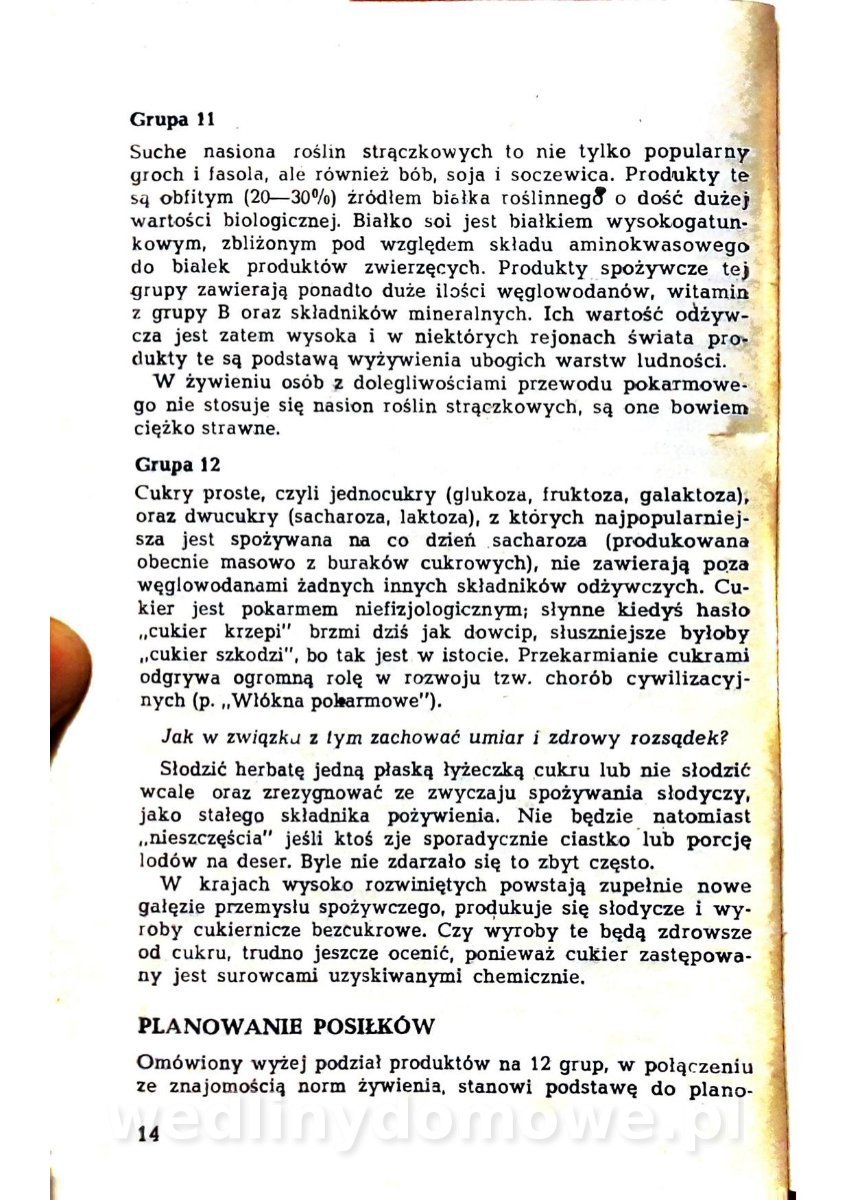 Grupa 11

Suche nasiona roślin strączkowych to nie tylko popularny groch i fasola, ale również bób, soja i soczewica. Produkty te są obfitym (20—30%) źródłem białka roślinnego o dość dużej wartości biologicznej. Białko soi jest białkiem wysokogatunkowym, zbliżonym pod względem składu aminokwasowego do białek produktów zwierzęcych. Produkty spożywcze tej grupy zawierają ponadto duże ilości węglowodanów, witamin z grupy B oraz składników mineralnych. Ich wartość odżywcza jest zatem wysoka i w niektórych rejonach świata produkty te są podstawą wyżywienia ubogich warstw ludności.

W żywieniu osób z dolegliwościami przewodu pokarmowego nie stosuje się nasion roślin strączkowych, są one bowiem ciężko strawne.

Grupa 12

Cukry proste, czyli jednocukry (glukoza, fruktoza, galaktoza), oraz dwucukry (sacharoza, laktoza), z których najpopularniejsza jest spożywana na co dzień sacharoza (produkowana obecnie masowo z buraków cukrowych), nie zawierają poza węglowodanami żadnych innych składników odżywczych. Cukier jest pokarmem niefizjologicznym; słynne kiedyś hasło „cukier krzepi" brzmi dziś jak dowcip, słuszniejsze byłoby „cukier szkodzi", bo tak jest w istocie. Przekarmianie cukrami odgrywa ogromną rolę w rozwoju tzw. chorób cywilizacyjnych (p. „Włókna pokarmowe").

Jak w związku z tym zachować umiar i zdrowy rozsądek?

Słodzić herbatę jedną płaską łyżeczką cukru lub nie słodzić wcale oraz zrezygnować ze zwyczaju spożywania słodyczy, jako stałego składnika pożywienia. Nie będzie natomiast „nieszczęścia" jeśli ktoś zje sporadycznie ciastko lub porcję lodów na deser. Byle nie zdarzało się to zbyt często.

W krajach wysoko rozwiniętych powstają zupełnie nowe gałęzie przemysłu spożywczego, produkuje się słodycze i wyroby cukiernicze bezcukrowe. Czy wyroby te będą zdrowsze od cukru, trudno jeszcze ocenić, ponieważ cukier zastępowany jest surowcami uzyskiwanymi chemicznie.

PLANOWANIE POSIŁKÓW

Omówiony wyżej podział produktów na 12 grup, w połączeniu ze znajomością norm żywienia, stanowi podstawę do plano-

wedlinydomowe.pl

14